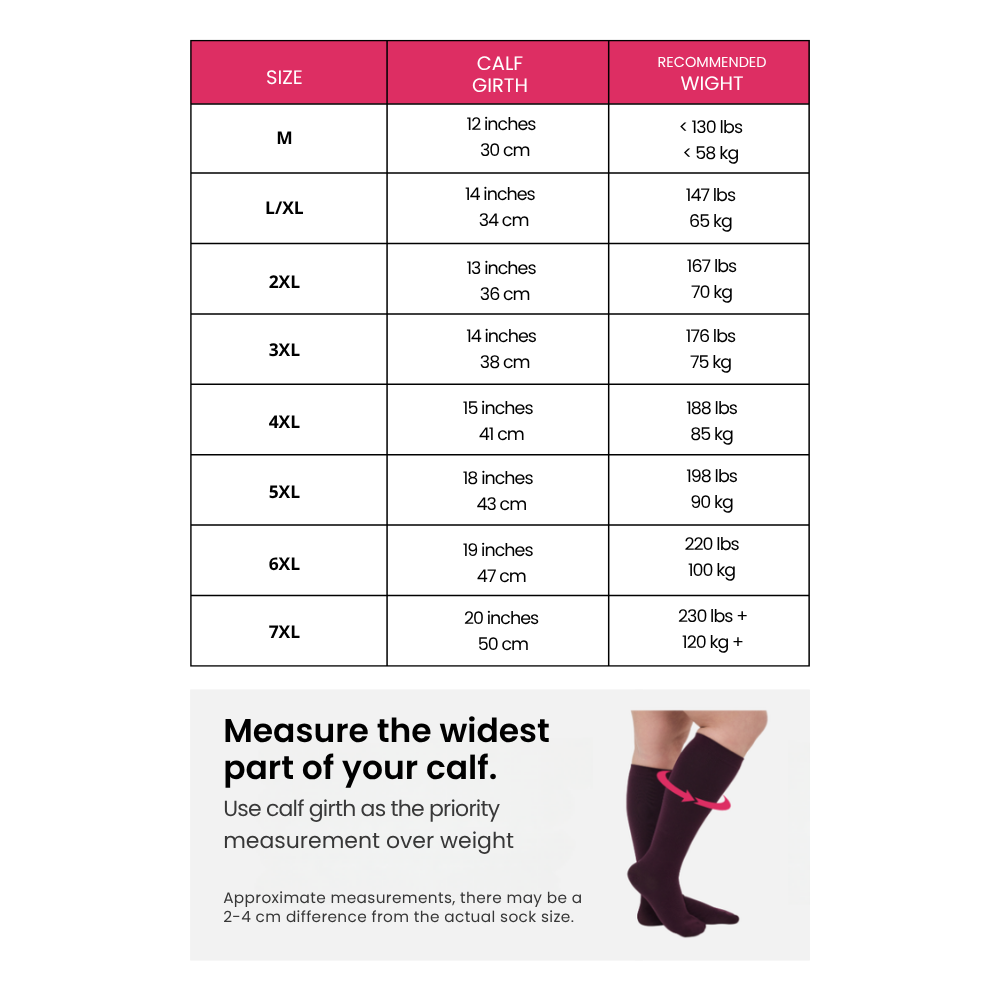 | SIZE | CALF GIRTH | RECOMMENDED WIGHT |
|---|---|---|
| M | 12 inches 30 cm | < 130 lbs < 58 kg |
| L/XL | 14 inches 34 cm | 147 lbs 65 kg |
| 2XL | 13 inches 36 cm | 167 lbs 70 kg |
| 3XL | 14 inches 38 cm | 176 lbs 75 kg |
| 4XL | 15 inches 41 cm | 188 lbs 85 kg |
| 5XL | 18 inches 43 cm | 198 lbs 90 kg |
| 6XL | 19 inches 47 cm | 220 lbs 100 kg |
| 7XL | 20 inches 50 cm | 230 lbs + 120 kg + |

Measure the widest part of your calf.

Use calf girth as the priority measurement over weight

Approximate measurements, there may be a 2-4 cm difference from the actual sock size.